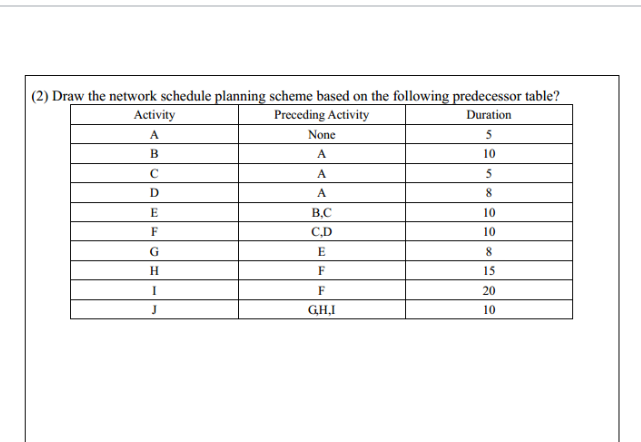 (2) Draw the network schedule planning scheme based on the following predecessor table?

| Activity | Preceding Activity | Duration |
|---|---|---|
| A | None | 5 |
| B | A | 10 |
| C | A | 5 |
| D | A | 8 |
| E | B,C | 10 |
| F | C,D | 10 |
| G | E | 8 |
| H | F | 15 |
| I | F | 20 |
| J | G,H,I | 10 |